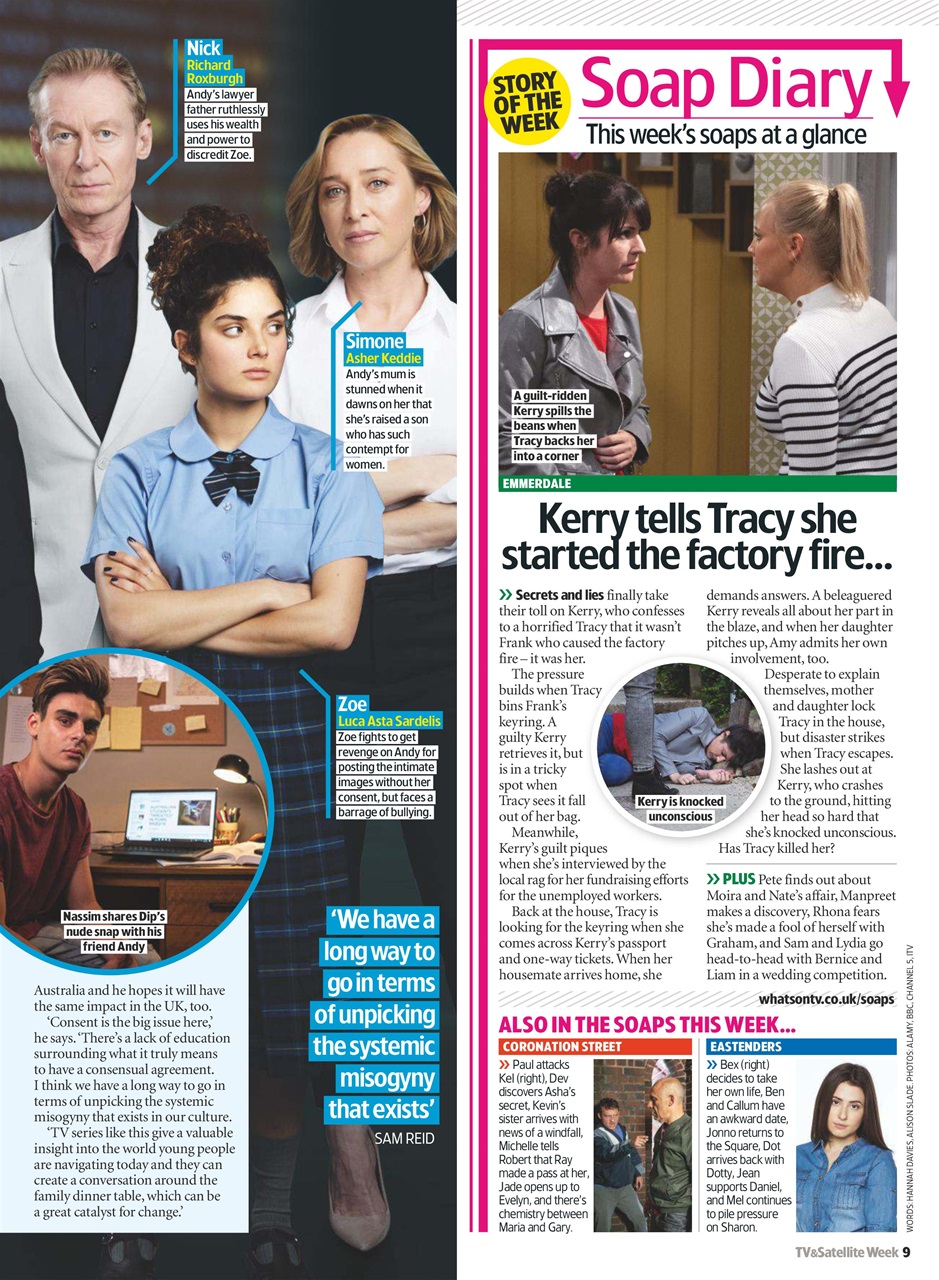 Nick
Richard Roxburgh
Andy's lawyer father ruthlessly uses his wealth and power to discredit Zoe.

Simone
Asher Keddie
Andy's mum is stunned when it dawns on her that she's raised a son who has such contempt for women.

Zoe
Luca Asta Sardelis
Zoe fights to get revenge on Andy for posting the intimate images without her consent, but faces a barrage of bullying.

Nassim shares Dip's nude snap with his friend Andy

Australia and he hopes it will have the same impact in the UK, too.

'Consent is the big issue here,' he says. 'There's a lack of education surrounding what it truly means to have a consensual agreement. I think we have a long way to go in terms of unpicking the systemic misogyny that exists in our culture.

'TV series like this give a valuable insight into the world young people are navigating today and they can create a conversation around the family dinner table, which can be a great catalyst for change.'

'We have a long way to go in terms of unpicking the systemic misogyny that exists'
SAM REID

STORY OF THE WEEK
Soap Diary
This week's soaps at a glance

A guilt-ridden Kerry spills the beans when Tracy backs her into a corner

EMMERDALE

Kerry tells Tracy she started the factory fire...

» Secrets and lies finally take their toll on Kerry, who confesses to a horrified Tracy that it wasn't Frank who caused the factory fire – it was her.

The pressure builds when Tracy bins Frank's keyring. A guilty Kerry retrieves it, but is in a tricky spot when Tracy sees it fall out of her bag.

Meanwhile, Kerry's guilt piques when she's interviewed by the local rag for her fundraising efforts for the unemployed workers.

Back at the house, Tracy is looking for the keyring when she comes across Kerry's passport and one-way tickets. When her housemate arrives home, she demands answers. A beleaguered Kerry reveals all about her part in the blaze, and when her daughter pitches up, Amy admits her own involvement, too.

Desperate to explain themselves, mother and daughter lock Tracy in the house, but disaster strikes when Tracy escapes. She lashes out at Kerry, who crashes to the ground, hitting her head so hard that she's knocked unconscious. Has Tracy killed her?

Kerry is knocked unconscious

» PLUS Pete finds out about Moira and Nate's affair, Manpreet makes a discovery, Rhona fears she's made a fool of herself with Graham, and Sam and Lydia go head-to-head with Bernice and Liam in a wedding competition.

whatsontv.co.uk/soaps

ALSO IN THE SOAPS THIS WEEK...

CORONATION STREET
» Paul attacks Kel (right), Dev discovers Asha's secret, Kevin's sister arrives with news of a windfall, Michelle tells Robert that Ray made a pass at her, Jade opens up to Evelyn, and there's chemistry between Maria and Gary.

EASTENDERS
» Bex (right) decides to take her own life, Ben and Callum have an awkward date, Jonno returns to the Square, Dot arrives back with Dotty, Jean supports Daniel, and Mel continues to pile pressure on Sharon.

WORDS: HANNAH DAVIES, ALISON SLADE. PHOTOS: ALAMY, BBC, CHANNEL 5, ITV

TV&Satellite Week 9